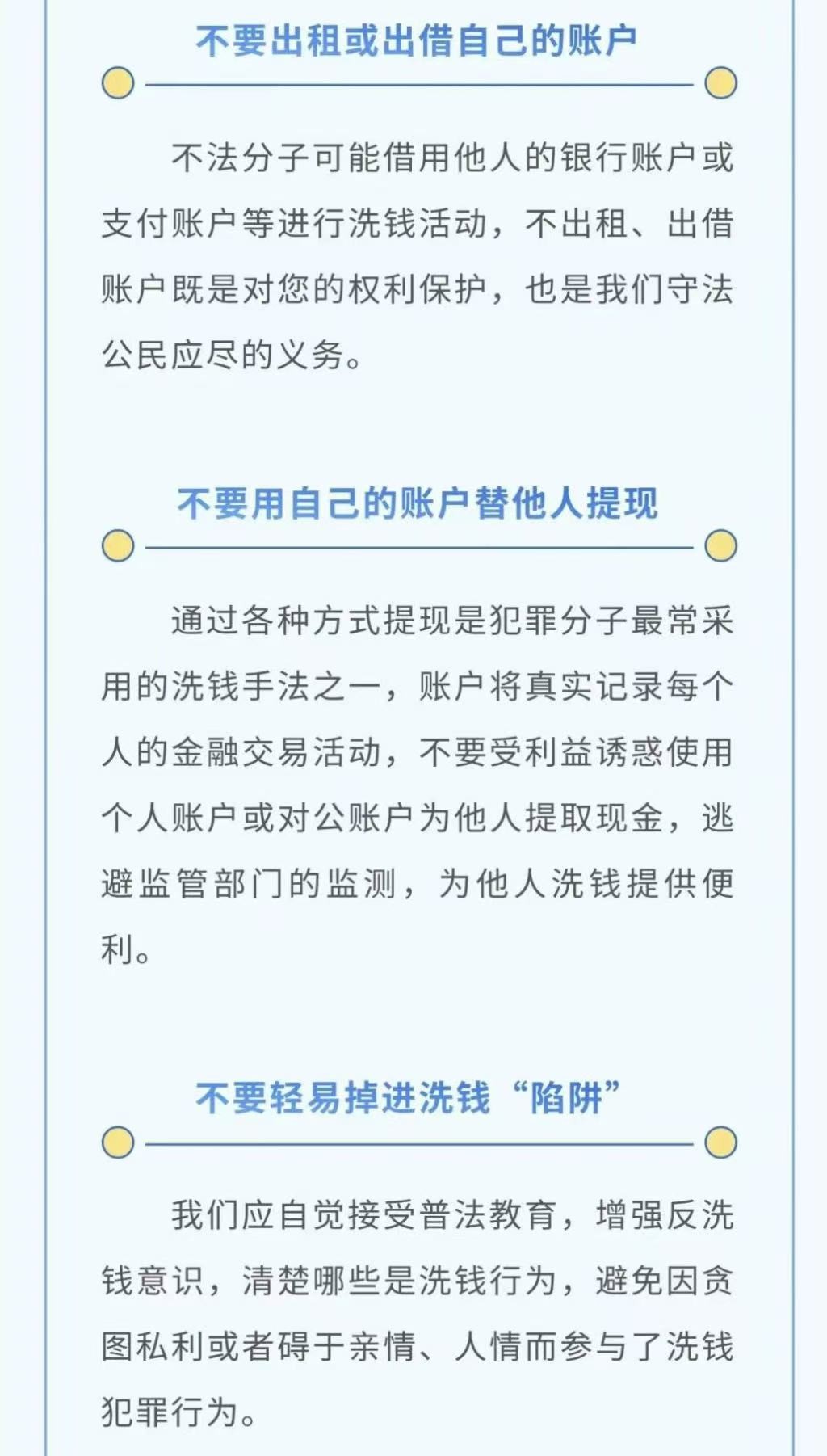 不要出租或出借自己的账户

不法分子可能借用他人的银行账户或支付账户等进行洗钱活动，不出租、出借账户既是对您的权利保护，也是我们守法公民应尽的义务。

不要用自己的账户替他人提现

通过各种方式提现是犯罪分子最常采用的洗钱手法之一，账户将真实记录每个人的金融交易活动，不要受利益诱惑使用个人账户或对公账户为他人提取现金，逃避监管部门的监测，为他人洗钱提供便利。

不要轻易掉进洗钱“陷阱”

我们应自觉接受普法教育，增强反洗钱意识，清楚哪些是洗钱行为，避免因贪图私利或者碍于亲情、人情而参与了洗钱犯罪行为。